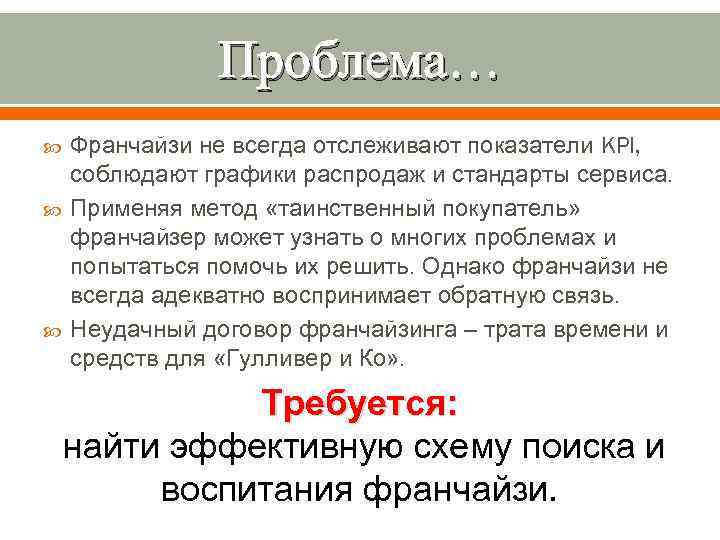 Проблема…

Франчайзи не всегда отслеживают показатели KPI, соблюдают графики распродаж и стандарты сервиса.

Применяя метод «таинственный покупатель» франчайзер может узнать о многих проблемах и попытаться помочь их решить. Однако франчайзи не всегда адекватно воспринимает обратную связь.

Неудачный договор франчайзинга – трата времени и средств для «Гулливер и Ко».

Требуется:
найти эффективную схему поиска и воспитания франчайзи.